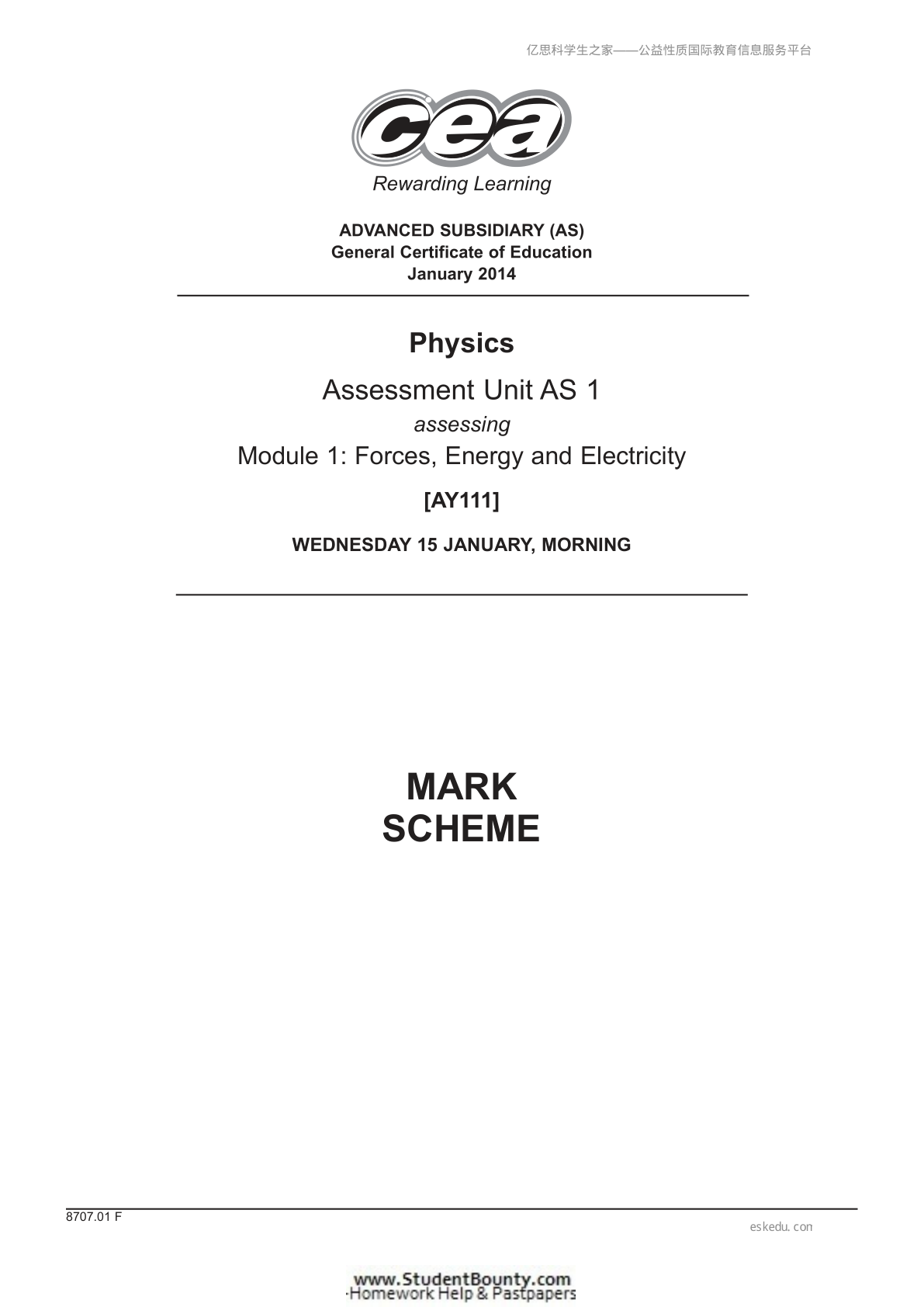 亿思科学生之家——公益性质国际教育信息服务平台

cea

Rewarding Learning

ADVANCED SUBSIDIARY (AS)
General Certificate of Education
January 2014

Physics

Assessment Unit AS 1
assessing
Module 1: Forces, Energy and Electricity

[AY111]

WEDNESDAY 15 JANUARY, MORNING

MARK
SCHEME

8707.01 F

eskedu.con

www.StudentBounty.com
Homework Help & Pastpapers